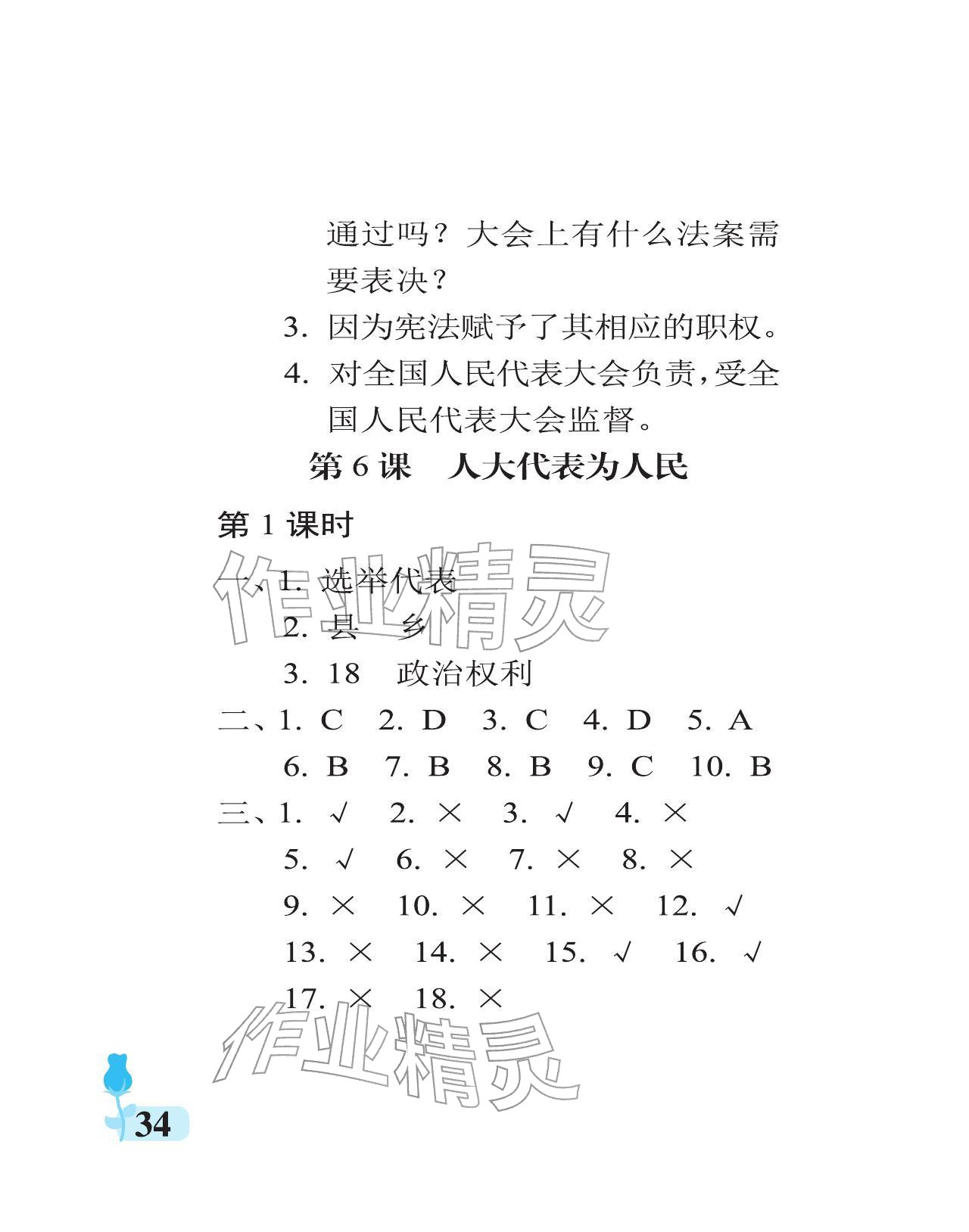 通过吗？大会上有什么法案需要表决？

3. 因为宪法赋予了其相应的职权。

4. 对全国人民代表大会负责，受全国人民代表大会监督。

第 6 课　人大代表为人民

第 1 课时

一、1. 选举代表

2. 县　乡

3. 18　政治权利

二、1. C　2. D　3. C　4. D　5. A

6. B　7. B　8. B　9. C　10. B

三、1. √　2. ×　3. √　4. ×

5. √　6. ×　7. ×　8. ×

9. ×　10. ×　11. ×　12. √

13. ×　14. ×　15. √　16. √

17. ×　18. ×

作业精灵

作业精灵

34